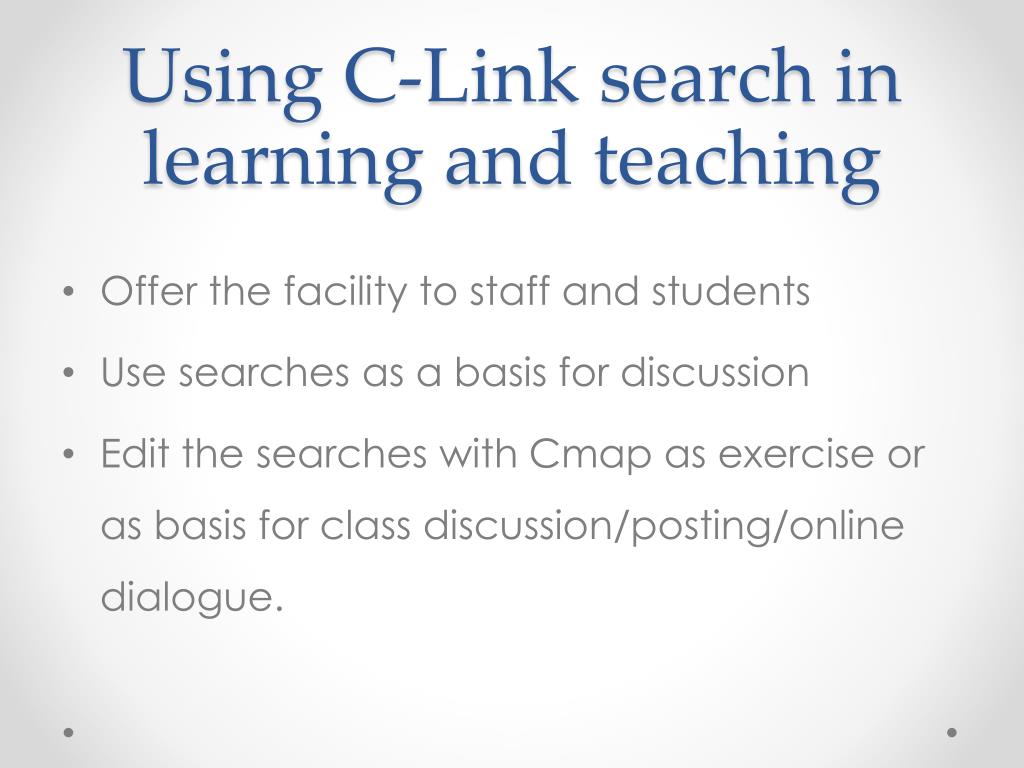 Using C-Link search in learning and teaching

• Offer the facility to staff and students
• Use searches as a basis for discussion
• Edit the searches with Cmap as exercise or as basis for class discussion/posting/online dialogue.